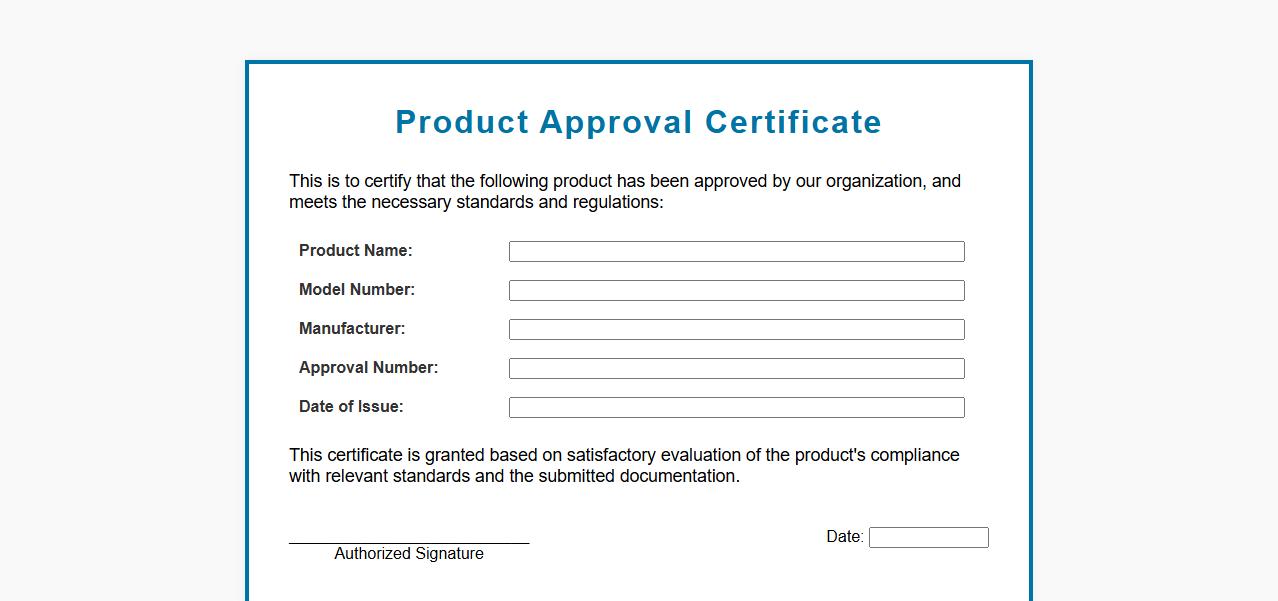 Product Approval Certificate

This is to certify that the following product has been approved by our organization, and meets the necessary standards and regulations:

Product Name: ____

Model Number: ____

Manufacturer: ____

Approval Number: ____

Date of Issue: ____

This certificate is granted based on satisfactory evaluation of the product's compliance with relevant standards and the submitted documentation.

____
Authorized Signature

Date: ____